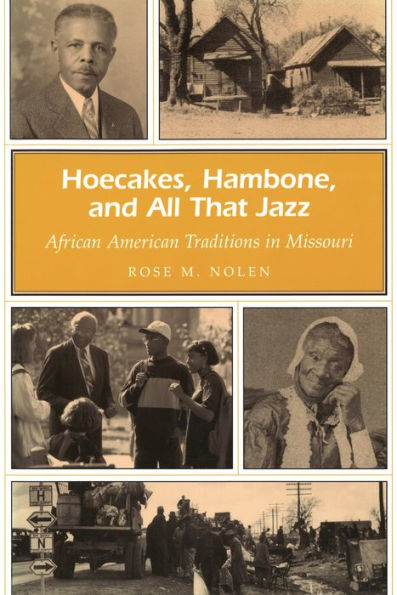 Hoecakes, Hambone, and All That Jazz

African American Traditions in Missouri

ROSE M. NOLEN

H

N